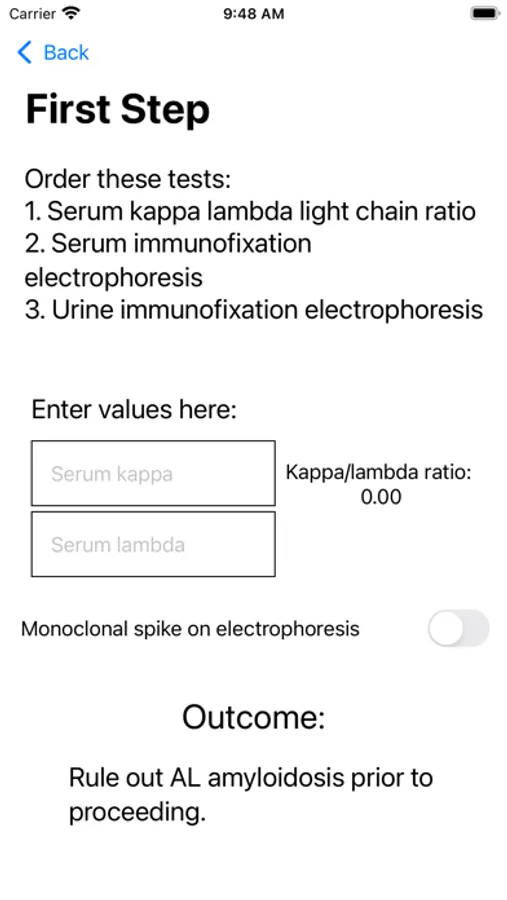 Carrier 9:48 AM

Back

First Step

Order these tests:
1. Serum kappa lambda light chain ratio
2. Serum immunofixation electrophoresis
3. Urine immunofixation electrophoresis

Enter values here:

Serum kappa

Serum lambda

Kappa/lambda ratio:
0.00

Monoclonal spike on electrophoresis

Outcome:

Rule out AL amyloidosis prior to proceeding.